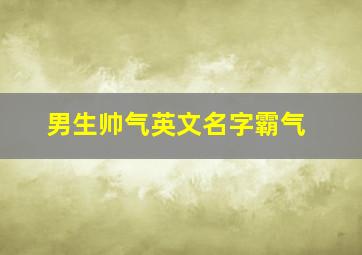 男生帅气英文名字霸气